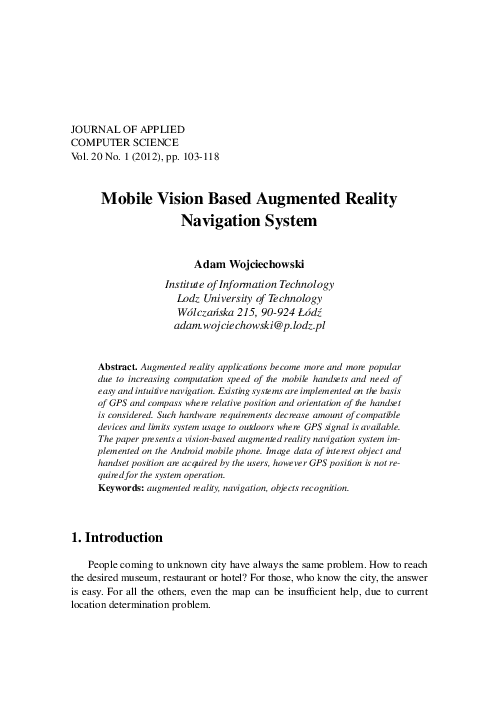 JOURNAL OF APPLIED
COMPUTER SCIENCE
Vol. 20 No. 1 (2012), pp. 103-118

Mobile Vision Based Augmented Reality Navigation System

Adam Wojciechowski

Institute of Information Technology
Lodz University of Technology
Wólczańska 215, 90-924 Łódź
adam.wojciechowski@p.lodz.pl

Abstract. Augmented reality applications become more and more popular due to increasing computation speed of the mobile handsets and need of easy and intuitive navigation. Existing systems are implemented on the basis of GPS and compass where relative position and orientation of the handset is considered. Such hardware requirements decrease amount of compatible devices and limits system usage to outdoors where GPS signal is available. The paper presents a vision-based augmented reality navigation system implemented on the Android mobile phone. Image data of interest object and handset position are acquired by the users, however GPS position is not required for the system operation.
Keywords: augmented reality, navigation, objects recognition.

1. Introduction

People coming to unknown city have always the same problem. How to reach the desired museum, restaurant or hotel? For those, who know the city, the answer is easy. For all the others, even the map can be insufficient help, due to current location determination problem.